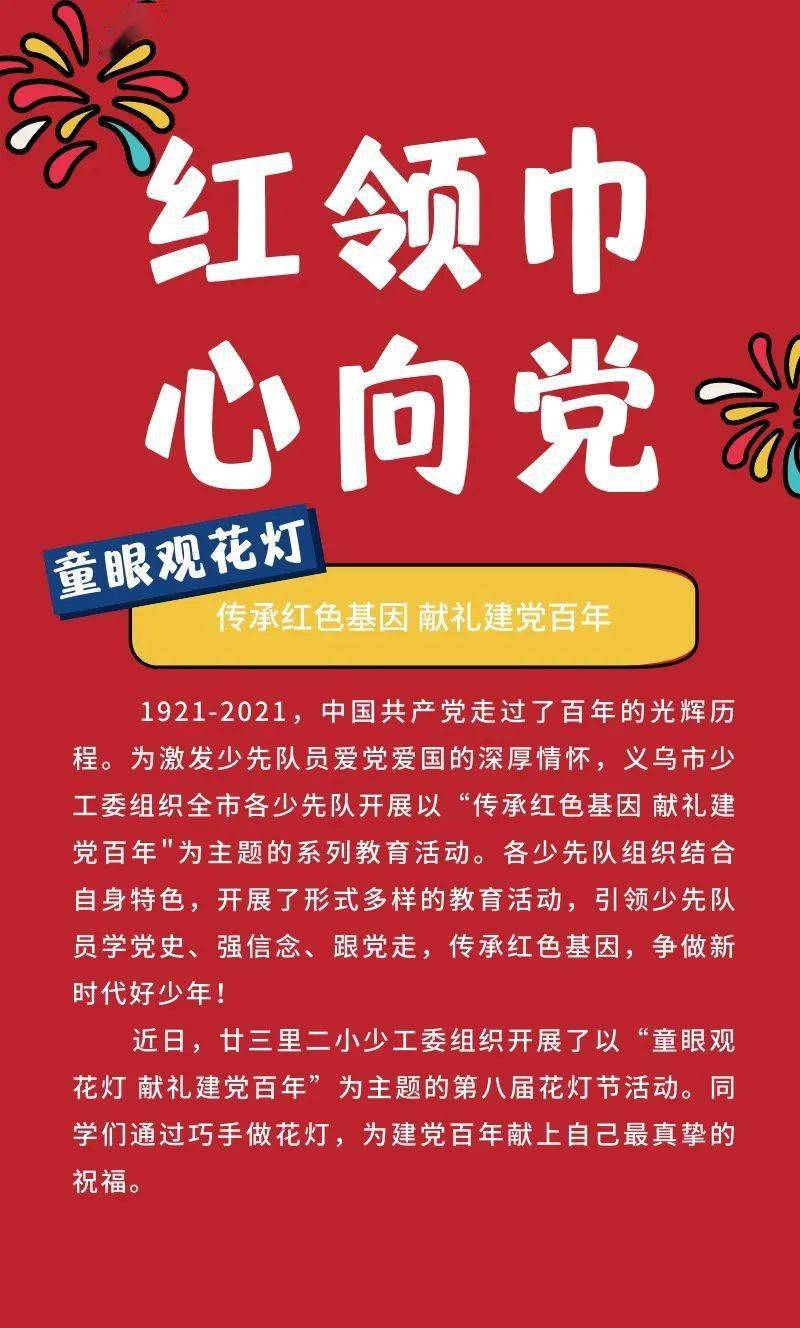 红领巾
心向党

童眼观花灯

传承红色基因 献礼建党百年

1921-2021，中国共产党走过了百年的光辉历程。为激发少先队员爱党爱国的深厚情怀，义乌市少工委组织全市各少先队开展以“传承红色基因 献礼建党百年"为主题的系列教育活动。各少先队组织结合自身特色，开展了形式多样的教育活动，引领少先队员学党史、强信念、跟党走，传承红色基因，争做新时代好少年！

近日，廿三里二小少工委组织开展了以“童眼观花灯 献礼建党百年”为主题的第八届花灯节活动。同学们通过巧手做花灯，为建党百年献上自己最真挚的祝福。